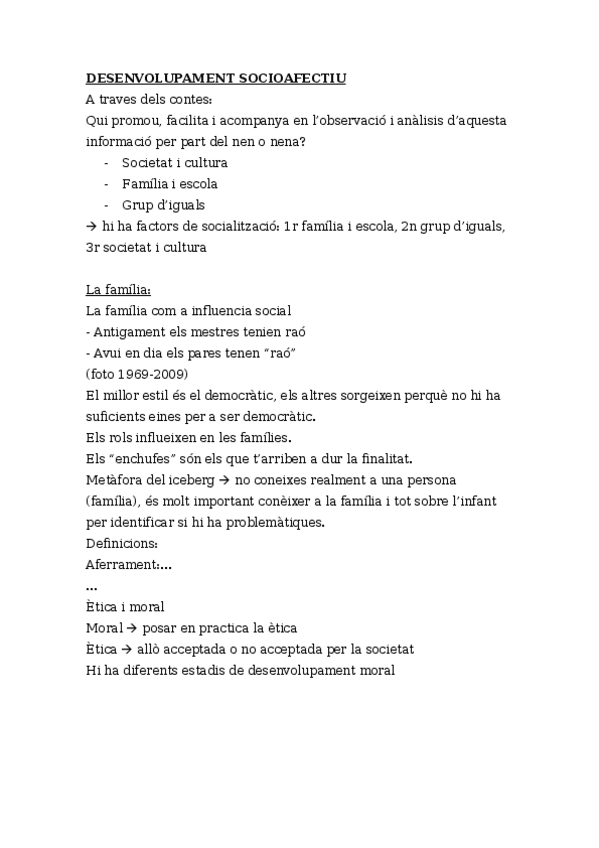 DESENVOLUPAMENT SOCIOAFECTIU
A traves dels contes:
Qui promou, facilita i acompanya en l'observació i anàlisis d'aquesta informació per part del nen o nena?
- Societat i cultura
- Família i escola
- Grup d'iguals
→ hi ha factors de socialització: 1r família i escola, 2n grup d'iguals, 3r societat i cultura

La família:
La família com a influencia social
- Antigament els mestres tenien raó
- Avui en dia els pares tenen "raó"
(foto 1969-2009)
El millor estil és el democràtic, els altres sorgeixen perquè no hi ha suficients eines per a ser democràtic.
Els rols influeixen en les famílies.
Els "enchufes" són els que t'arriben a dur la finalitat.
Metàfora del iceberg → no coneixes realment a una persona (família), és molt important conèixer a la família i tot sobre l'infant per identificar si hi ha problemàtiques.
Definicions:
Aferrament:...
...
Ètica i moral
Moral → posar en practica la ètica
Ètica → allò acceptada o no acceptada per la societat
Hi ha diferents estadis de desenvolupament moral